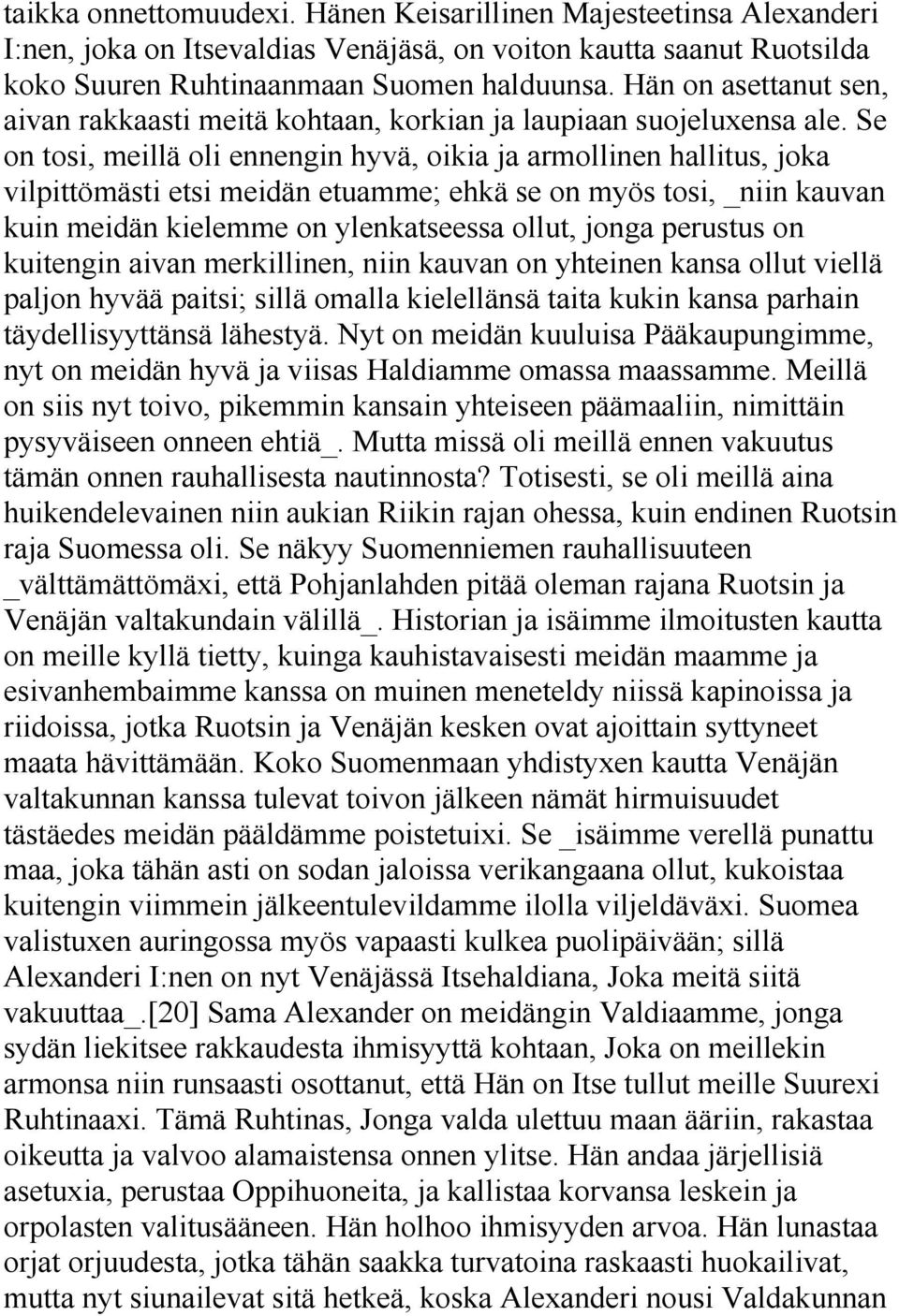 taikka onnettomuudexi. Hänen Keisarillinen Majesteetinsa Alexanderi I:nen, joka on Itsevaldias Venäjäsä, on voiton kautta saanut Ruotsilda koko Suuren Ruhtinaanmaan Suomen halduunsa. Hän on asettanut sen, aivan rakkaasti meitä kohtaan, korkian ja laupiaan suojeluxensa ale. Se on tosi, meillä oli ennengin hyvä, oikia ja armollinen hallitus, joka vilpittömästi etsi meidän etuamme; ehkä se on myös tosi, _niin kauvan kuin meidän kielemme on ylenkatseessa ollut, jonga perustus on kuitengin aivan merkillinen, niin kauvan on yhteinen kansa ollut viellä paljon hyvää paitsi; sillä omalla kielellänsä taita kukin kansa parhain täydellisyyttänsä lähestyä. Nyt on meidän kuuluisa Pääkaupungimme, nyt on meidän hyvä ja viisas Haldiamme omassa maassamme. Meillä on siis nyt toivo, pikemmin kansain yhteiseen päämaaliin, nimittäin pysyväiseen onneen ehtiä_. Mutta missä oli meillä ennen vakuutus tämän onnen rauhallisesta nautinnosta? Totisesti, se oli meillä aina huikendelevainen niin aukian Riikin rajan ohessa, kuin endinen Ruotsin raja Suomessa oli. Se näkyy Suomenniemen rauhallisuuteen _välttämättömäxi, että Pohjanlahden pitää oleman rajana Ruotsin ja Venäjän valtakundain välillä_. Historian ja isäimme ilmoitusten kautta on meille kyllä tietty, kuinga kauhistavaisesti meidän maamme ja esivanhembaimme kanssa on muinen meneteldy niissä kapinoissa ja riidoissa, jotka Ruotsin ja Venäjän kesken ovat ajoittain syttyneet maata hävittämään. Koko Suomenmaan yhdistyxen kautta Venäjän valtakunnan kanssa tulevat toivon jälkeen nämät hirmuisuudet tästäedes meidän pääldämme poistetuixi. Se _isäimme verellä punattu maa, joka tähän asti on sodan jaloissa verikangaana ollut, kukoistaa kuitengin viimmein jälkeentulevildamme ilolla viljeldäväxi. Suomea valistuxen auringossa myös vapaasti kulkea puolipäivään; sillä Alexanderi I:nen on nyt Venäjässä Itsehaldiana, Joka meitä siitä vakuuttaa_.[20] Sama Alexander on meidängin Valdiaamme, jonga sydän liekitsee rakkaudesta ihmisyyttä kohtaan, Joka on meillekin armonsa niin runsaasti osottanut, että Hän on Itse tullut meille Suurexi Ruhtinaaxi. Tämä Ruhtinas, Jonga valda ulettuu maan ääriin, rakastaa oikeutta ja valvoo alamaistensa onnen ylitse. Hän andaa järjellisiä asetuxia, perustaa Oppihuoneita, ja kallistaa korvansa leskein ja orpolasten valitusääneen. Hän holhoo ihmisyyden arvoa. Hän lunastaa orjat orjuudesta, jotka tähän saakka turvatoina raskaasti huokailivat, mutta nyt siunailevat sitä hetkeä, koska Alexanderi nousi Valdakunnan